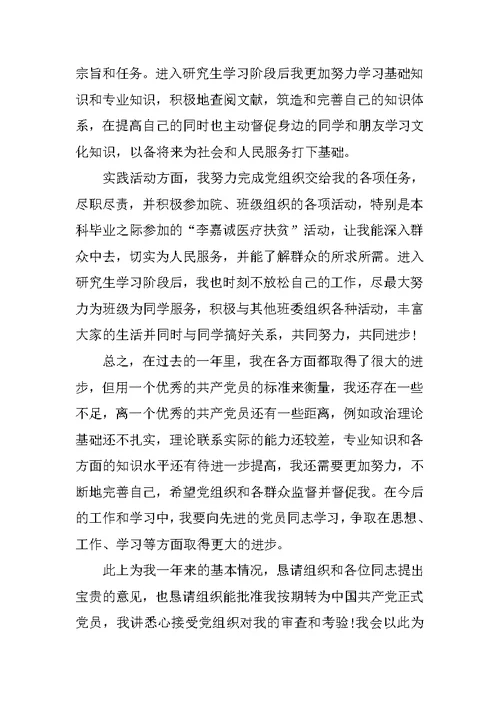 宗旨和任务。进入研究生学习阶段后我更加努力学习基础知识和专业知识，积极地查阅文献，筑造和完善自己的知识体系，在提高自己的同时也主动督促身边的同学和朋友学习文化知识，以备将来为社会和人民服务打下基础。

实践活动方面，我努力完成党组织交给我的各项任务，尽职尽责，并积极参加院、班级组织的各项活动，特别是本科毕业之际参加的“李嘉诚医疗扶贫”活动，让我能深入群众中去，切实为人民服务，并能了解群众的所求所需。进入研究生学习阶段后，我也时刻不放松自己的工作，尽最大努力为班级为同学服务，积极与其他班委组织各种活动，丰富大家的生活并同时与同学搞好关系，共同努力，共同进步！

总之，在过去的一年里，我在各方面都取得了很大的进步，但用一个优秀的共产党员的标准来衡量，我还存在一些不足，离一个优秀的共产党员还有一些距离，例如政治理论基础还不扎实，理论联系实际的能力还较差，专业知识和各方面的知识水平还有待进一步提高，我还需要更加努力，不断地完善自己，希望党组织和各群众监督并督促我。在今后的工作和学习中，我要向先进的党员同志学习，争取在思想、工作、学习等方面取得更大的进步。

此上为我一年来的基本情况，恳请组织和各位同志提出宝贵的意见，也恳请组织能批准我按期转为中国共产党正式党员，我讲悉心接受党组织对我的审查和考验!我会以此为